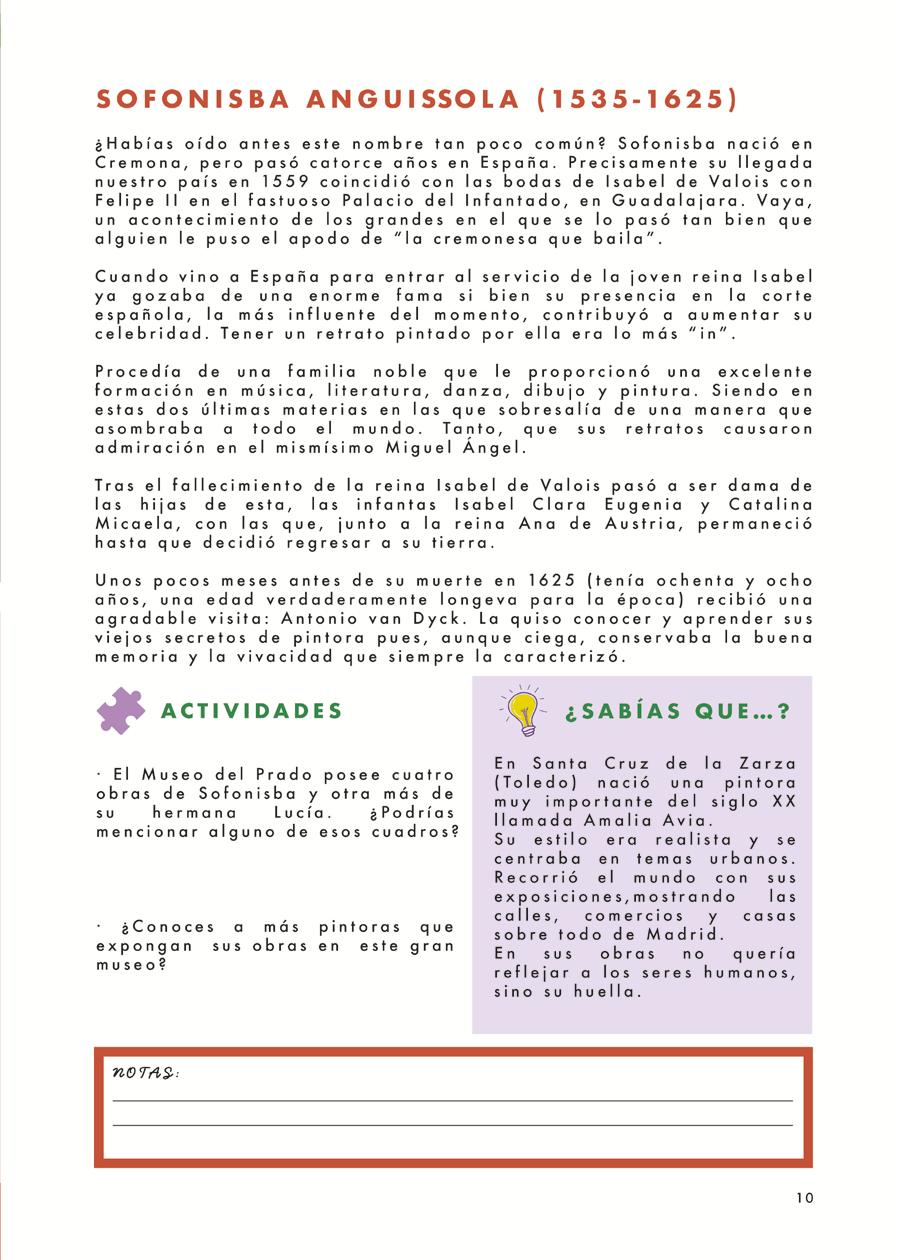 SOFONISBA ANGUISSOLA (1535-1625)

¿Habías oído antes este nombre tan poco común? Sofonisba nació en Cremona, pero pasó catorce años en España. Precisamente su llegada nuestro país en 1559 coincidió con las bodas de Isabel de Valois con Felipe II en el fastuoso Palacio del Infantado, en Guadalajara. Vaya, un acontecimiento de los grandes en el que se lo pasó tan bien que alguien le puso el apodo de "la cremonesa que baila".

Cuando vino a España para entrar al servicio de la joven reina Isabel ya gozaba de una enorme fama si bien su presencia en la corte española, la más influente del momento, contribuyó a aumentar su celebridad. Tener un retrato pintado por ella era lo más "in".

Procedía de una familia noble que le proporcionó una excelente formación en música, literatura, danza, dibujo y pintura. Siendo en estas dos últimas materias en las que sobresalía de una manera que asombraba a todo el mundo. Tanto, que sus retratos causaron admiración en el mismísimo Miguel Ángel.

Tras el fallecimiento de la reina Isabel de Valois pasó a ser dama de las hijas de esta, las infantas Isabel Clara Eugenia y Catalina Micaela, con las que, junto a la reina Ana de Austria, permaneció hasta que decidió regresar a su tierra.

Unos pocos meses antes de su muerte en 1625 (tenía ochenta y ocho años, una edad verdaderamente longeva para la época) recibió una agradable visita: Antonio van Dyck. La quiso conocer y aprender sus viejos secretos de pintora pues, aunque ciega, conservaba la buena memoria y la vivacidad que siempre la caracterizó.

ACTIVIDADES

· El Museo del Prado posee cuatro obras de Sofonisba y otra más de su hermana Lucía. ¿Podrías mencionar alguno de esos cuadros?

· ¿Conoces a más pintoras que expongan sus obras en este gran museo?

¿SABÍAS QUE…?

En Santa Cruz de la Zarza (Toledo) nació una pintora muy importante del siglo XX llamada Amalia Avia.
Su estilo era realista y se centraba en temas urbanos. Recorrió el mundo con sus exposiciones,mostrando las calles, comercios y casas sobre todo de Madrid.
En sus obras no quería reflejar a los seres humanos, sino su huella.

NOTAS:

10